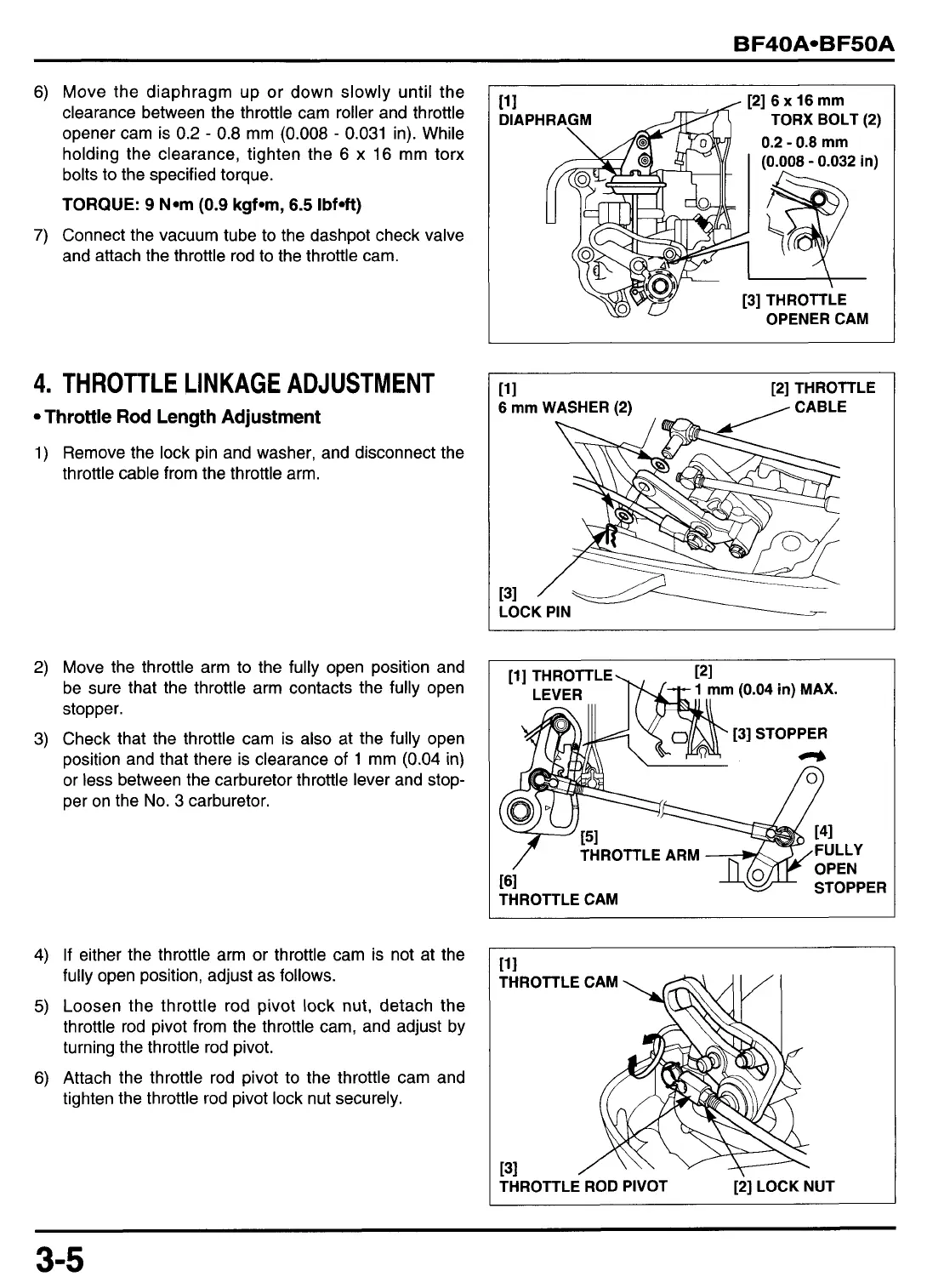 BF40A•BF50A

6) Move the diaphragm up or down slowly until the clearance between the throttle cam roller and throttle opener cam is 0.2 - 0.8 mm (0.008 - 0.031 in). While holding the clearance, tighten the 6 x 16 mm torx bolts to the specified torque.

TORQUE: 9 N•m (0.9 kgf•m, 6.5 lbf•ft)

7) Connect the vacuum tube to the dashpot check valve and attach the throttle rod to the throttle cam.

[1] DIAPHRAGM
[2] 6 x 16 mm TORX BOLT (2)
0.2 - 0.8 mm (0.008 - 0.032 in)
[3] THROTTLE OPENER CAM

4. THROTTLE LINKAGE ADJUSTMENT

• Throttle Rod Length Adjustment

1) Remove the lock pin and washer, and disconnect the throttle cable from the throttle arm.

[1] 6 mm WASHER (2)
[2] THROTTLE CABLE
[3] LOCK PIN

2) Move the throttle arm to the fully open position and be sure that the throttle arm contacts the fully open stopper.

3) Check that the throttle cam is also at the fully open position and that there is clearance of 1 mm (0.04 in) or less between the carburetor throttle lever and stopper on the No. 3 carburetor.

[1] THROTTLE LEVER
[2] 1 mm (0.04 in) MAX.
[3] STOPPER
[4] FULLY OPEN STOPPER
[5] THROTTLE ARM
[6] THROTTLE CAM

4) If either the throttle arm or throttle cam is not at the fully open position, adjust as follows.

5) Loosen the throttle rod pivot lock nut, detach the throttle rod pivot from the throttle cam, and adjust by turning the throttle rod pivot.

6) Attach the throttle rod pivot to the throttle cam and tighten the throttle rod pivot lock nut securely.

[1] THROTTLE CAM
[3] THROTTLE ROD PIVOT
[2] LOCK NUT

3-5